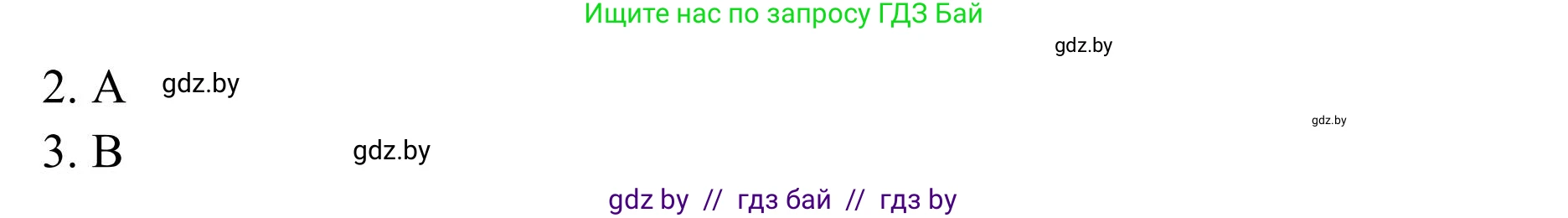 Ищите нас по запросу ГДЗ Бай

gdz.by

2. A gdz.by

gdz.by

3. B gdz.by

gdz by // гдз бай // гдз by